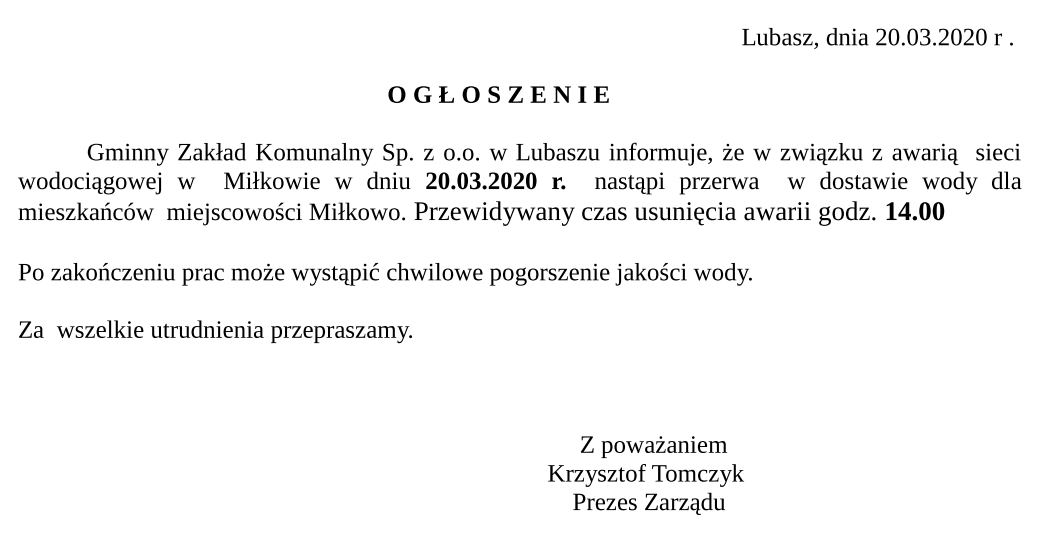 Lubasz, dnia 20.03.2020 r .

O G Ł O S Z E N I E

Gminny Zakład Komunalny Sp. z o.o. w Lubaszu informuje, że w związku z awarią sieci wodociągowej w Miłkowie w dniu 20.03.2020 r. nastąpi przerwa w dostawie wody dla mieszkańców miejscowości Miłkowo. Przewidywany czas usunięcia awarii godz. 14.00

Po zakończeniu prac może wystąpić chwilowe pogorszenie jakości wody.

Za wszelkie utrudnienia przepraszamy.

Z poważaniem
Krzysztof Tomczyk
Prezes Zarządu